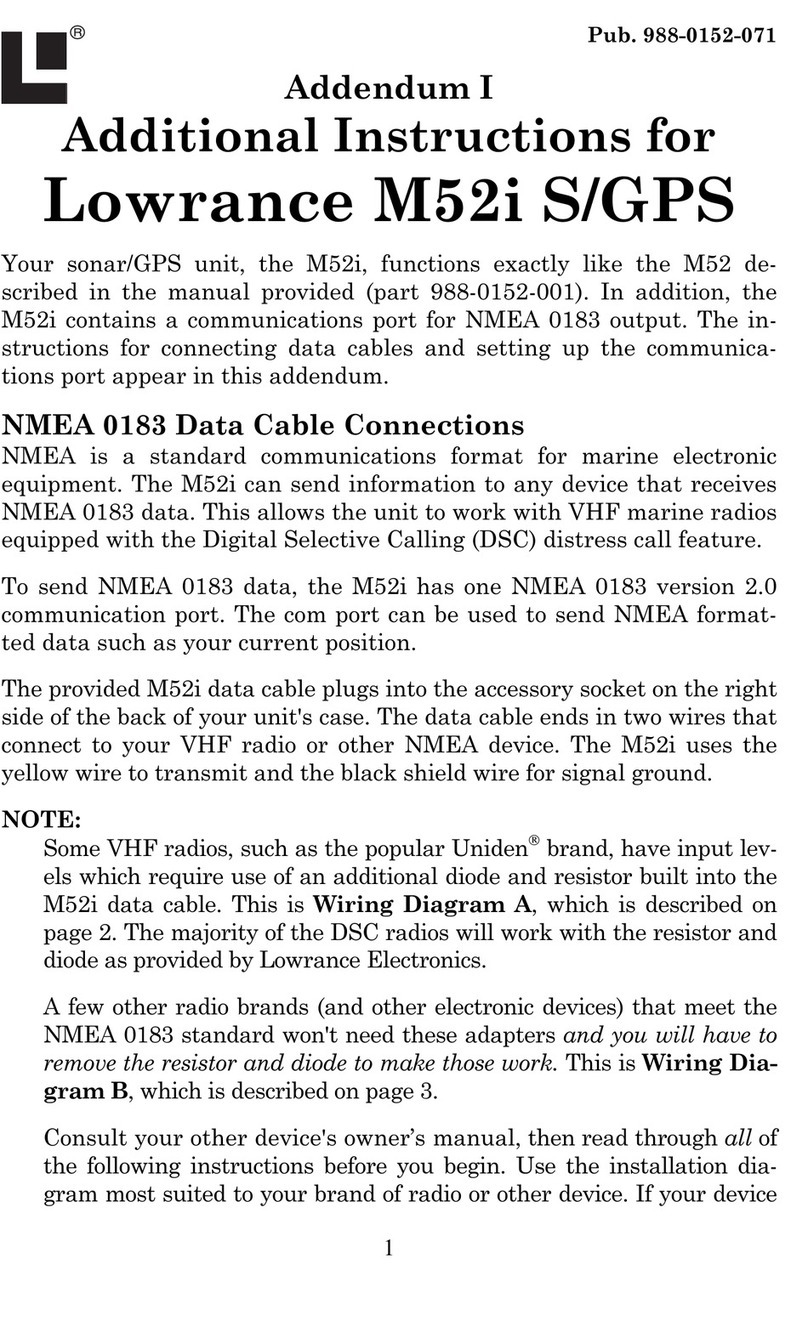 ®

Pub. 988-0152-071

Addendum I

Additional Instructions for

Lowrance M52i S/GPS

Your sonar/GPS unit, the M52i, functions exactly like the M52 described in the manual provided (part 988-0152-001). In addition, the M52i contains a communications port for NMEA 0183 output. The instructions for connecting data cables and setting up the communications port appear in this addendum.

NMEA 0183 Data Cable Connections

NMEA is a standard communications format for marine electronic equipment. The M52i can send information to any device that receives NMEA 0183 data. This allows the unit to work with VHF marine radios equipped with the Digital Selective Calling (DSC) distress call feature.

To send NMEA 0183 data, the M52i has one NMEA 0183 version 2.0 communication port. The com port can be used to send NMEA formatted data such as your current position.

The provided M52i data cable plugs into the accessory socket on the right side of the back of your unit's case. The data cable ends in two wires that connect to your VHF radio or other NMEA device. The M52i uses the yellow wire to transmit and the black shield wire for signal ground.

NOTE:

Some VHF radios, such as the popular Uniden® brand, have input levels which require use of an additional diode and resistor built into the M52i data cable. This is Wiring Diagram A, which is described on page 2. The majority of the DSC radios will work with the resistor and diode as provided by Lowrance Electronics.

A few other radio brands (and other electronic devices) that meet the NMEA 0183 standard won't need these adapters and you will have to remove the resistor and diode to make those work. This is Wiring Diagram B, which is described on page 3.

Consult your other device's owner's manual, then read through all of the following instructions before you begin. Use the installation diagram most suited to your brand of radio or other device. If your device

1